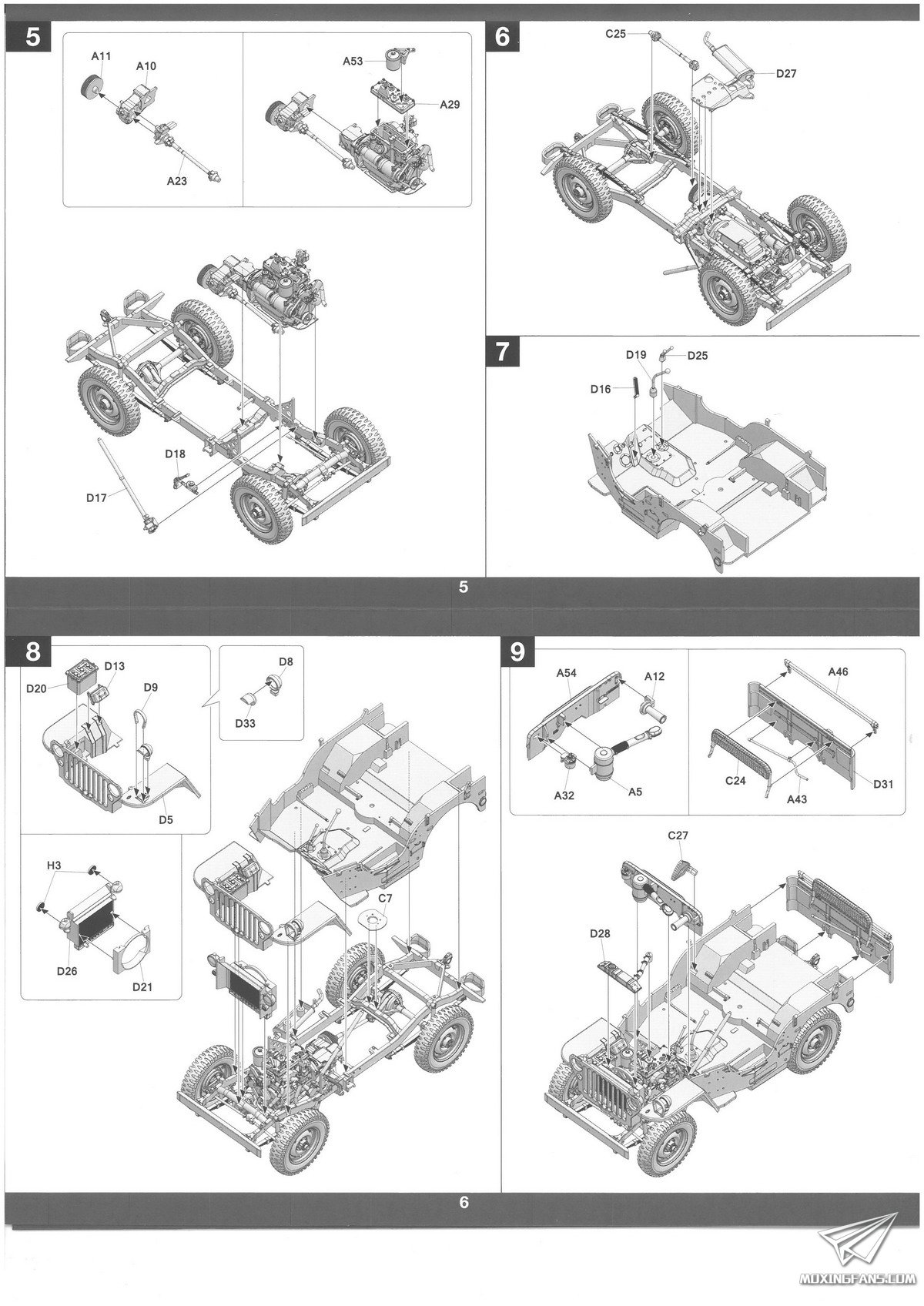 5

A11
A10
A23
A53
A29
D18
D17

6

C25
D27

7

D19
D25
D16

5

8

D20
D13
D9
D5
D8
D33
H3
D26
D21
C7

9

A54
A12
A32
A5
A46
C24
A43
D31
C27
D28

6

MOXINGFANS.COM